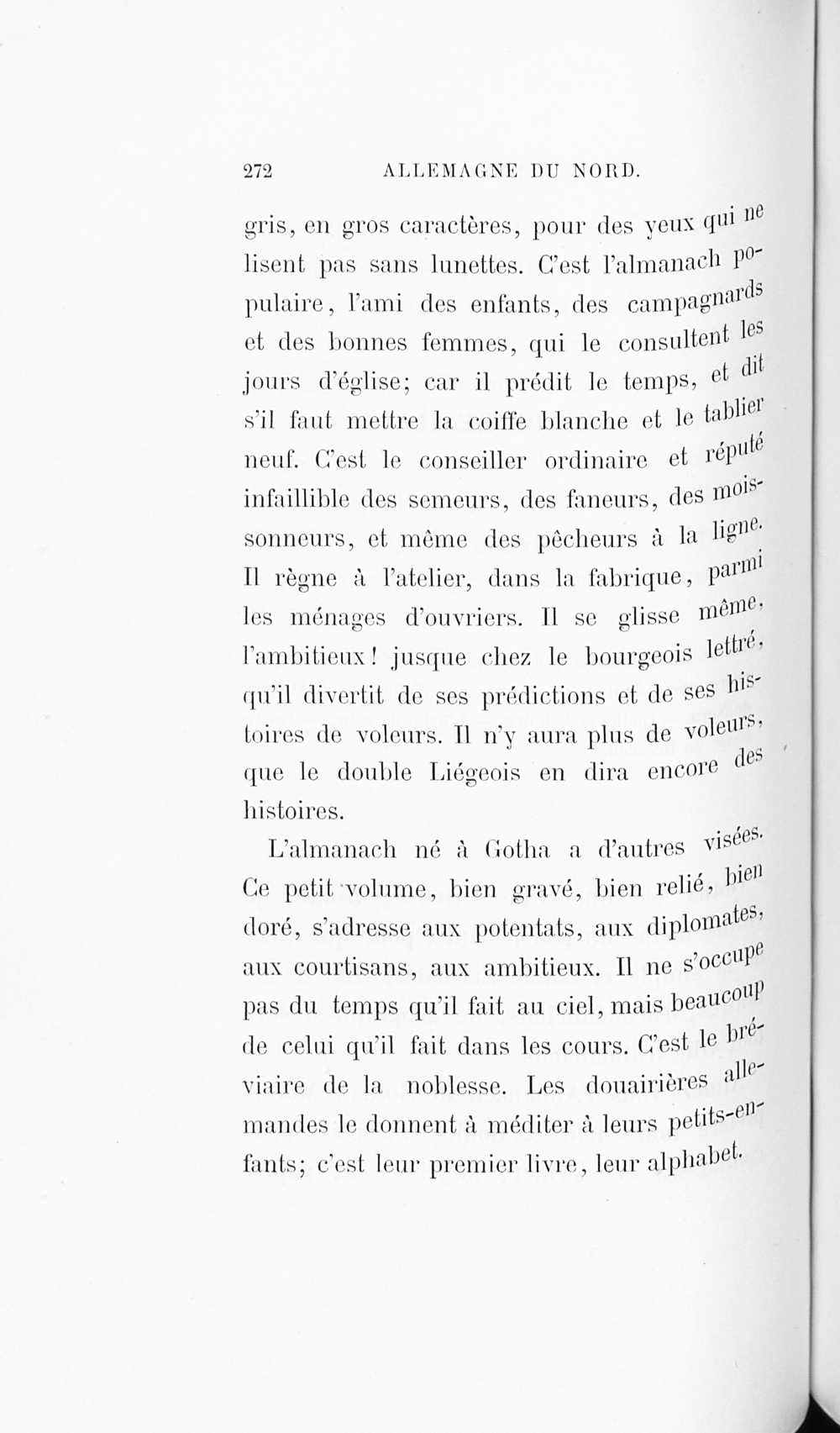 272 ALLEMAGNE DU NORD.

gris, en gros caractères, pour des yeux qui ne lisent pas sans lunettes. C'est l'almanach populaire, l'ami des enfants, des campagnards et des bonnes femmes, qui le consultent les jours d'église; car il prédit le temps, et dit s'il faut mettre la coiffe blanche et le tablier neuf. C'est le conseiller ordinaire et réputé infaillible des semeurs, des faneurs, des moissonneurs, et même des pêcheurs à la ligne. Il règne à l'atelier, dans la fabrique, parmi les ménages d'ouvriers. Il se glisse même, l'ambitieux! jusque chez le bourgeois lettré, qu'il divertit de ses prédictions et de ses histoires de voleurs. Il n'y aura plus de voleurs, que le double Liégeois en dira encore des histoires.

L'almanach né à Gotha a d'autres visées. Ce petit volume, bien gravé, bien relié, bien doré, s'adresse aux potentats, aux diplomates, aux courtisans, aux ambitieux. Il ne s'occupe pas du temps qu'il fait au ciel, mais beaucoup de celui qu'il fait dans les cours. C'est le bréviaire de la noblesse. Les douairières allemandes le donnent à méditer à leurs petits-enfants; c'est leur premier livre, leur alphabet.